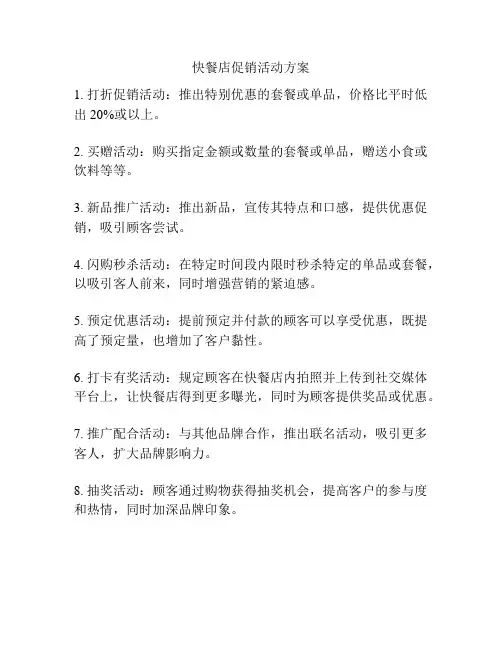 快餐店促销活动方案

1. 打折促销活动：推出特别优惠的套餐或单品，价格比平时低出 20%或以上。

2. 买赠活动：购买指定金额或数量的套餐或单品，赠送小食或饮料等等。

3. 新品推广活动：推出新品，宣传其特点和口感，提供优惠促销，吸引顾客尝试。

4. 闪购秒杀活动：在特定时间段内限时秒杀特定的单品或套餐，以吸引客人前来，同时增强营销的紧迫感。

5. 预定优惠活动：提前预定并付款的顾客可以享受优惠，既提高了预定量，也增加了客户黏性。

6. 打卡有奖活动：规定顾客在快餐店内拍照并上传到社交媒体平台上，让快餐店得到更多曝光，同时为顾客提供奖品或优惠。

7. 推广配合活动：与其他品牌合作，推出联名活动，吸引更多客人，扩大品牌影响力。

8. 抽奖活动：顾客通过购物获得抽奖机会，提高客户的参与度和热情，同时加深品牌印象。